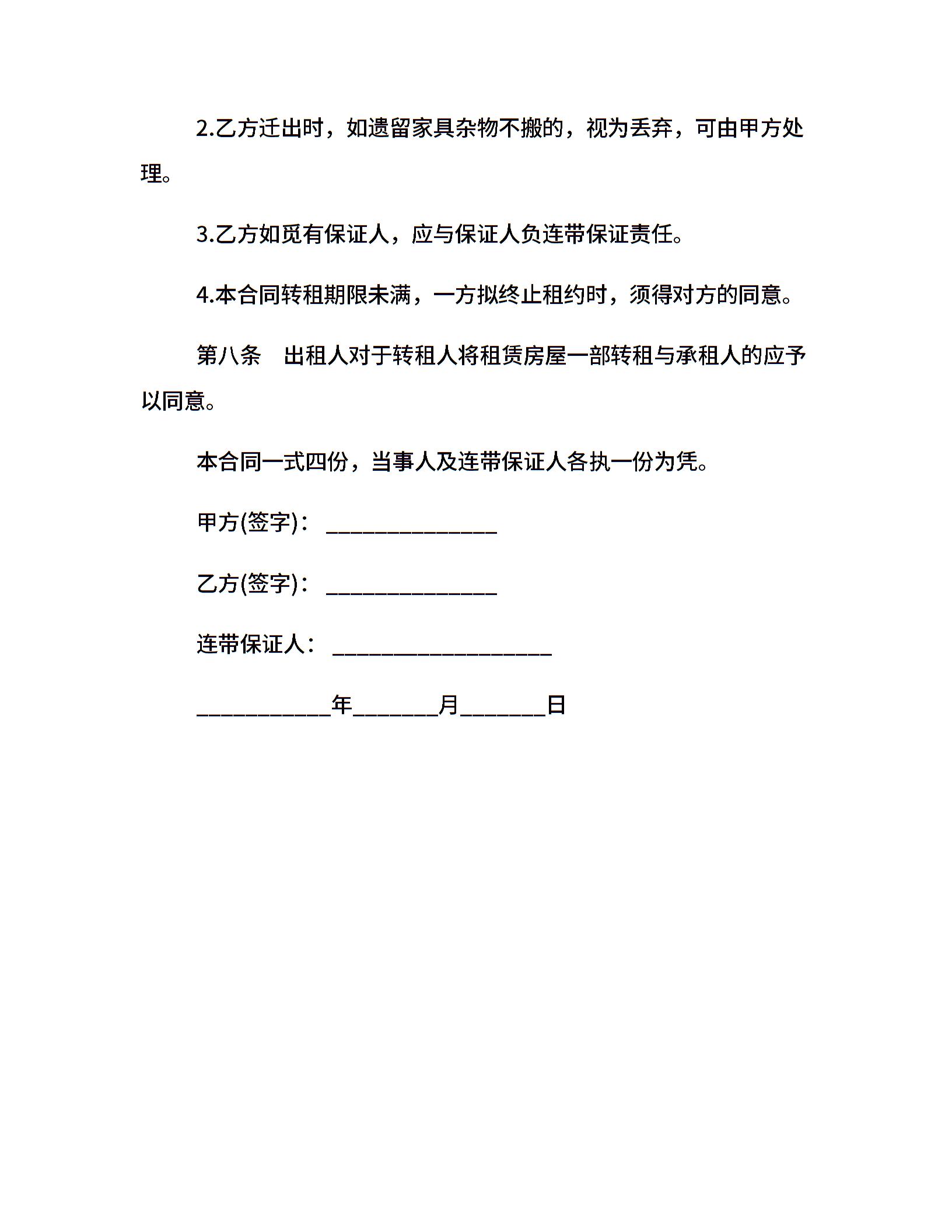 2.乙方迁出时，如遗留家具杂物不搬的，视为丢弃，可由甲方处理。

3.乙方如觅有保证人，应与保证人负连带保证责任。

4.本合同转租期限未满，一方拟终止租约时，须得对方的同意。

第八条　出租人对于转租人将租赁房屋一部转租与承租人的应予以同意。

本合同一式四份，当事人及连带保证人各执一份为凭。

甲方(签字)：______________

乙方(签字)：______________

连带保证人：__________________

___________年_______月_______日